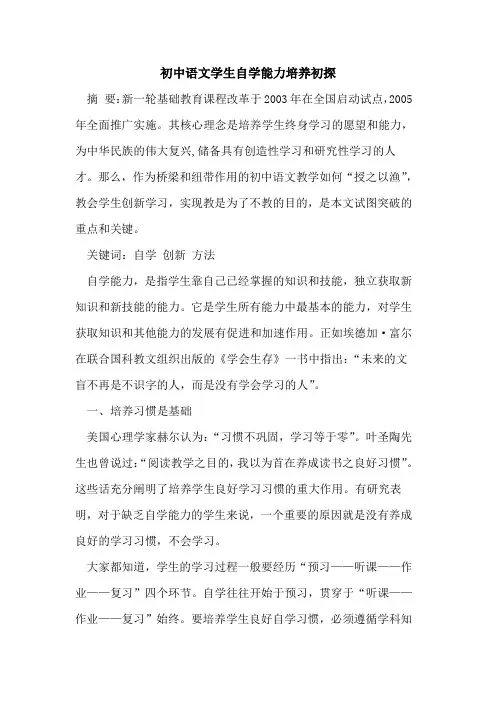 初中语文学生自学能力培养初探

摘 要:新一轮基础教育课程改革于2003年在全国启动试点,2005年全面推广实施。其核心理念是培养学生终身学习的愿望和能力,为中华民族的伟大复兴,储备具有创造性学习和研究性学习的人才。那么,作为桥梁和纽带作用的初中语文教学如何“授之以渔”,教会学生创新学习,实现教是为了不教的目的,是本文试图突破的重点和关键。

关键词:自学 创新 方法

自学能力,是指学生靠自己已经掌握的知识和技能,独立获取新知识和新技能的能力。它是学生所有能力中最基本的能力,对学生获取知识和其他能力的发展有促进和加速作用。正如埃德加·富尔在联合国科教文组织出版的《学会生存》一书中指出:“未来的文盲不再是不识字的人,而是没有学会学习的人”。

一、培养习惯是基础

美国心理学家赫尔认为:“习惯不巩固,学习等于零”。叶圣陶先生也曾说过:“阅读教学之目的,我以为首在养成读书之良好习惯”。这些话充分阐明了培养学生良好学习习惯的重大作用。有研究表明,对于缺乏自学能力的学生来说,一个重要的原因就是没有养成良好的学习习惯,不会学习。

大家都知道,学生的学习过程一般要经历“预习——听课——作业——复习”四个环节。自学往往开始于预习,贯穿于“听课——作业——复习”始终。要培养学生良好自学习惯,必须遵循学科知